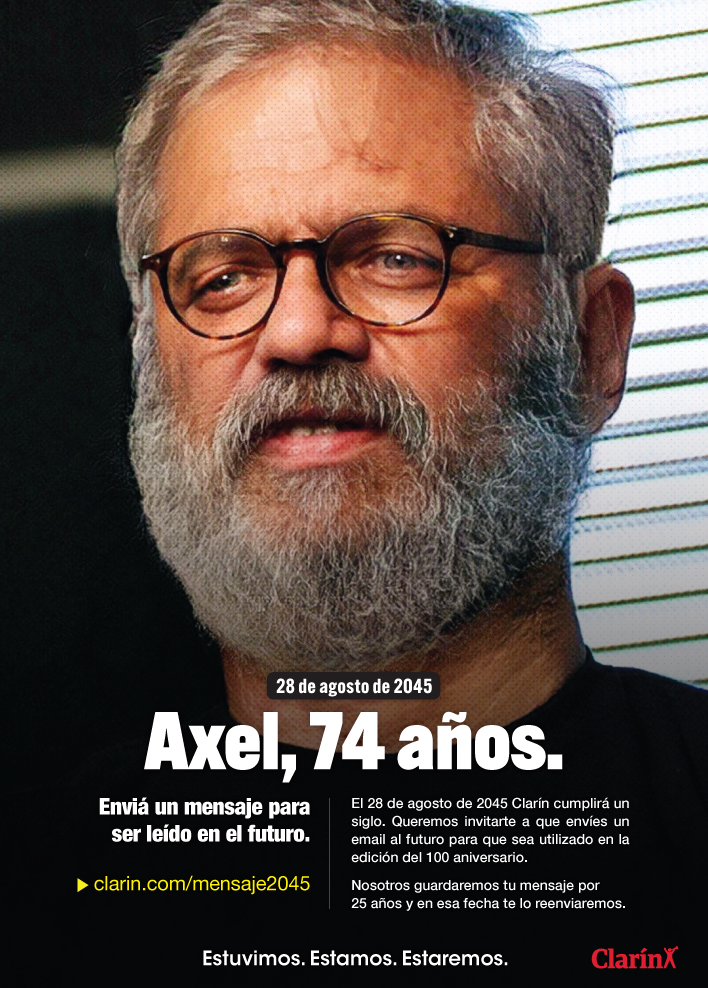 28 de agosto de 2045

Axel, 74 años.

Enviá un mensaje para ser leído en el futuro.

clarin.com/mensaje2045

El 28 de agosto de 2045 Clarín cumplirá un siglo. Queremos invitarte a que envíes un email al futuro para que sea utilizado en la edición del 100 aniversario.

Nosotros guardaremos tu mensaje por 25 años y en esa fecha te lo reenviaremos.

Estuvimos. Estamos. Estaremos.

Clarín